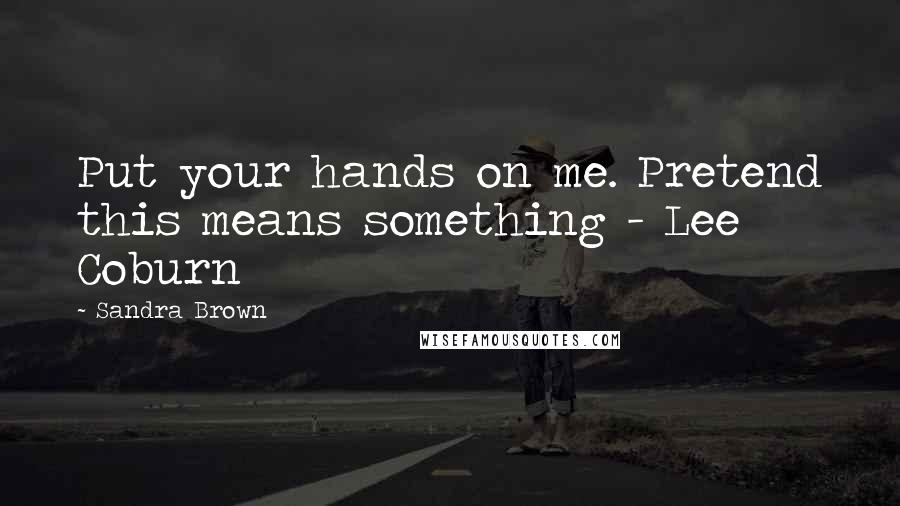 Put your hands on me. Pretend this means something - Lee Coburn

- Sandra Brown

WISEFAMOUSQUOTES.COM